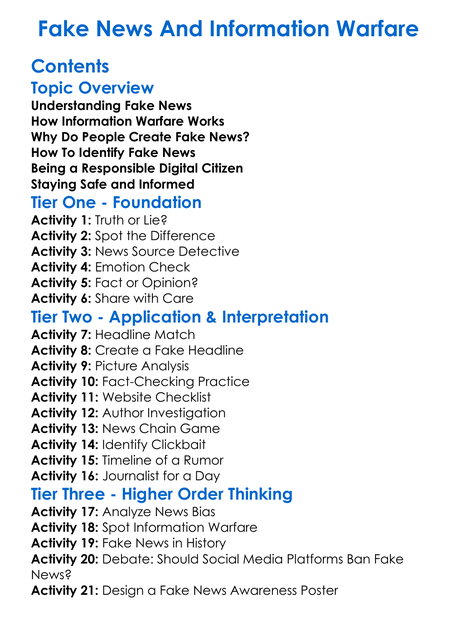 Fake News And Information Warfare

Contents

Topic Overview

Understanding Fake News
How Information Warfare Works
Why Do People Create Fake News?
How To Identify Fake News
Being a Responsible Digital Citizen
Staying Safe and Informed

Tier One - Foundation

Activity 1: Truth or Lie?
Activity 2: Spot the Difference
Activity 3: News Source Detective
Activity 4: Emotion Check
Activity 5: Fact or Opinion?
Activity 6: Share with Care

Tier Two - Application & Interpretation

Activity 7: Headline Match
Activity 8: Create a Fake Headline
Activity 9: Picture Analysis
Activity 10: Fact-Checking Practice
Activity 11: Website Checklist
Activity 12: Author Investigation
Activity 13: News Chain Game
Activity 14: Identify Clickbait
Activity 15: Timeline of a Rumor
Activity 16: Journalist for a Day

Tier Three - Higher Order Thinking

Activity 17: Analyze News Bias
Activity 18: Spot Information Warfare
Activity 19: Fake News in History
Activity 20: Debate: Should Social Media Platforms Ban Fake News?
Activity 21: Design a Fake News Awareness Poster